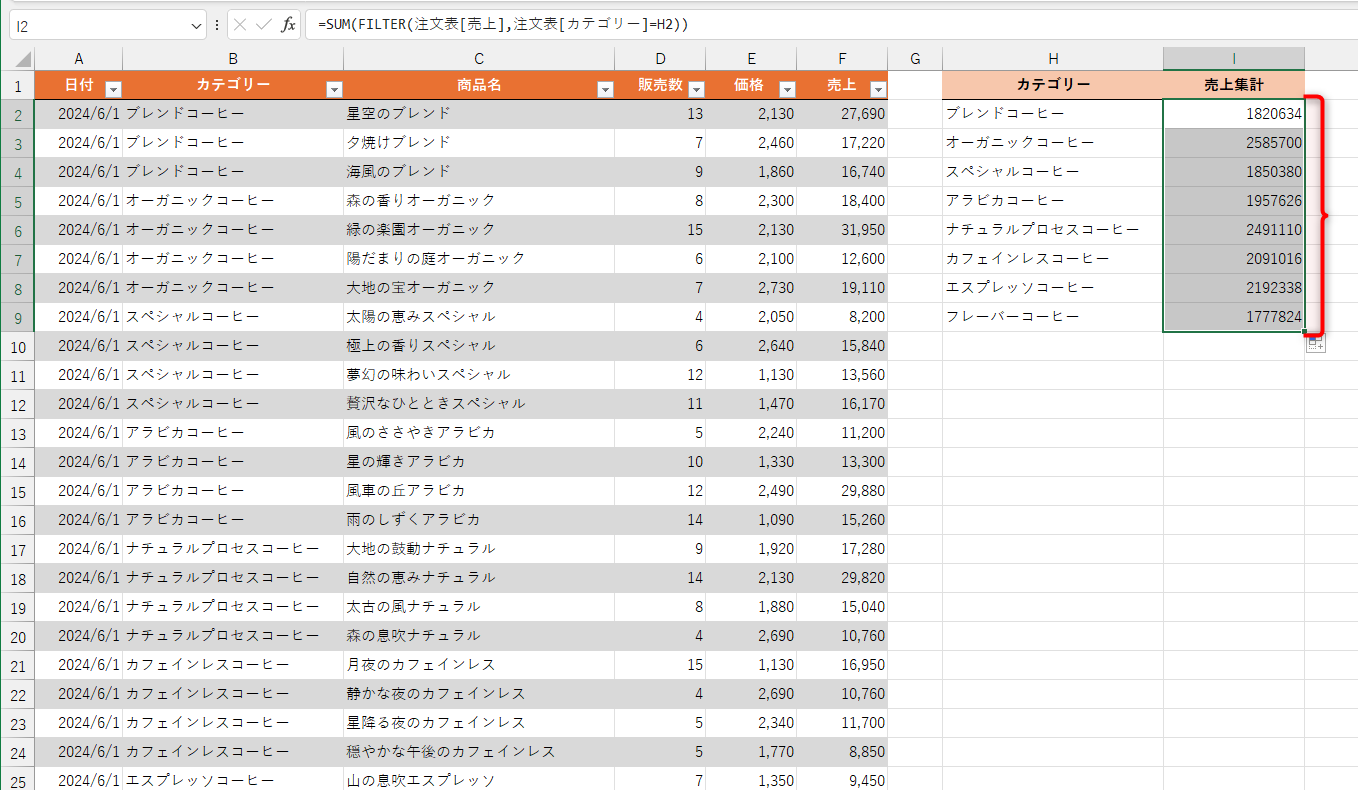 I2

=SUM(FILTER(注文表[売上],注文表[カテゴリー]=H2))

| | A | B | C | D | E | F | G | H | I |
|---|---|---|---|---|---|---|---|---|---|
| 1 | 日付 | カテゴリー | 商品名 | 販売数 | 価格 | 売上 | | カテゴリー | 売上集計 |
| 2 | 2024/6/1 | ブレンドコーヒー | 星空のブレンド | 13 | 2,130 | 27,690 | | ブレンドコーヒー | 1820634 |
| 3 | 2024/6/1 | ブレンドコーヒー | 夕焼けブレンド | 7 | 2,460 | 17,220 | | オーガニックコーヒー | 2585700 |
| 4 | 2024/6/1 | ブレンドコーヒー | 海風のブレンド | 9 | 1,860 | 16,740 | | スペシャルコーヒー | 1850380 |
| 5 | 2024/6/1 | オーガニックコーヒー | 森の香りオーガニック | 8 | 2,300 | 18,400 | | アラビカコーヒー | 1957626 |
| 6 | 2024/6/1 | オーガニックコーヒー | 緑の楽園オーガニック | 15 | 2,130 | 31,950 | | ナチュラルプロセスコーヒー | 2491110 |
| 7 | 2024/6/1 | オーガニックコーヒー | 陽だまりの庭オーガニック | 6 | 2,100 | 12,600 | | カフェインレスコーヒー | 2091016 |
| 8 | 2024/6/1 | オーガニックコーヒー | 大地の宝オーガニック | 7 | 2,730 | 19,110 | | エスプレッソコーヒー | 2192338 |
| 9 | 2024/6/1 | スペシャルコーヒー | 太陽の恵みスペシャル | 4 | 2,050 | 8,200 | | フレーバーコーヒー | 1777824 |
| 10 | 2024/6/1 | スペシャルコーヒー | 極上の香りスペシャル | 6 | 2,640 | 15,840 | | | |
| 11 | 2024/6/1 | スペシャルコーヒー | 夢幻の味わいスペシャル | 12 | 1,130 | 13,560 | | | |
| 12 | 2024/6/1 | スペシャルコーヒー | 贅沢なひとときスペシャル | 11 | 1,470 | 16,170 | | | |
| 13 | 2024/6/1 | アラビカコーヒー | 風のささやきアラビカ | 5 | 2,240 | 11,200 | | | |
| 14 | 2024/6/1 | アラビカコーヒー | 星の輝きアラビカ | 10 | 1,330 | 13,300 | | | |
| 15 | 2024/6/1 | アラビカコーヒー | 風車の丘アラビカ | 12 | 2,490 | 29,880 | | | |
| 16 | 2024/6/1 | アラビカコーヒー | 雨のしずくアラビカ | 14 | 1,090 | 15,260 | | | |
| 17 | 2024/6/1 | ナチュラルプロセスコーヒー | 大地の鼓動ナチュラル | 9 | 1,920 | 17,280 | | | |
| 18 | 2024/6/1 | ナチュラルプロセスコーヒー | 自然の恵みナチュラル | 14 | 2,130 | 29,820 | | | |
| 19 | 2024/6/1 | ナチュラルプロセスコーヒー | 太古の風ナチュラル | 8 | 1,880 | 15,040 | | | |
| 20 | 2024/6/1 | ナチュラルプロセスコーヒー | 森の息吹ナチュラル | 4 | 2,690 | 10,760 | | | |
| 21 | 2024/6/1 | カフェインレスコーヒー | 月夜のカフェインレス | 15 | 1,130 | 16,950 | | | |
| 22 | 2024/6/1 | カフェインレスコーヒー | 静かな夜のカフェインレス | 4 | 2,690 | 10,760 | | | |
| 23 | 2024/6/1 | カフェインレスコーヒー | 星降る夜のカフェインレス | 5 | 2,340 | 11,700 | | | |
| 24 | 2024/6/1 | カフェインレスコーヒー | 穏やかな午後のカフェインレス | 5 | 1,770 | 8,850 | | | |
| 25 | 2024/6/1 | エスプレッソコーヒー | 山の息吹エスプレッソ | 7 | 1,350 | 9,450 | | | |